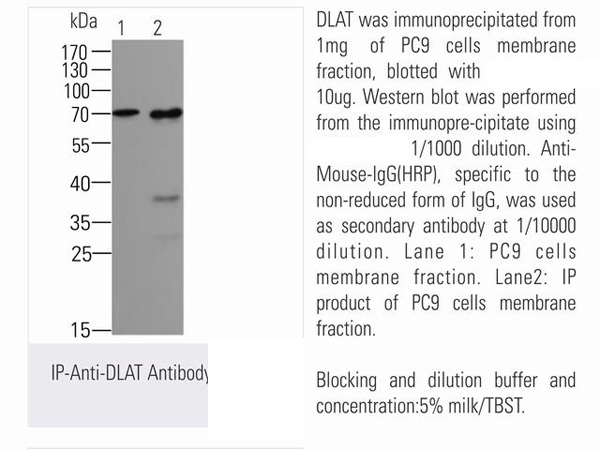 kDa 1 2

170
130
100
70
55
40
35
25
15

IP-Anti-DLAT Antibody

DLAT was immunoprecipitated from 1mg of PC9 cells membrane fraction, blotted with 10ug. Western blot was performed from the immunopre-cipitate using 1/1000 dilution. Anti-Mouse-IgG(HRP), specific to the non-reduced form of IgG, was used as secondary antibody at 1/10000 dilution. Lane 1: PC9 cells membrane fraction. Lane2: IP product of PC9 cells membrane fraction.

Blocking and dilution buffer and concentration:5% milk/TBST.